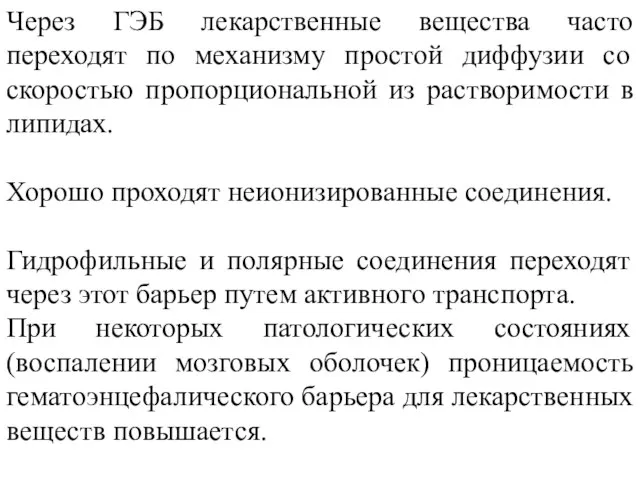 Через ГЭБ лекарственные вещества часто переходят по механизму простой диффузии со скоростью пропорциональной из растворимости в липидах.

Хорошо проходят неионизированные соединения.

Гидрофильные и полярные соединения переходят через этот барьер путем активного транспорта.
При некоторых патологических состояниях (воспалении мозговых оболочек) проницаемость гематоэнцефалического барьера для лекарственных веществ повышается.